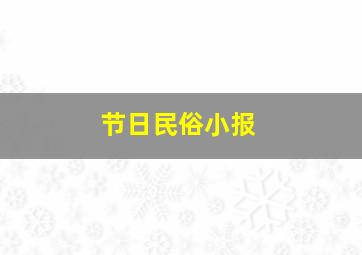 节日民俗小报